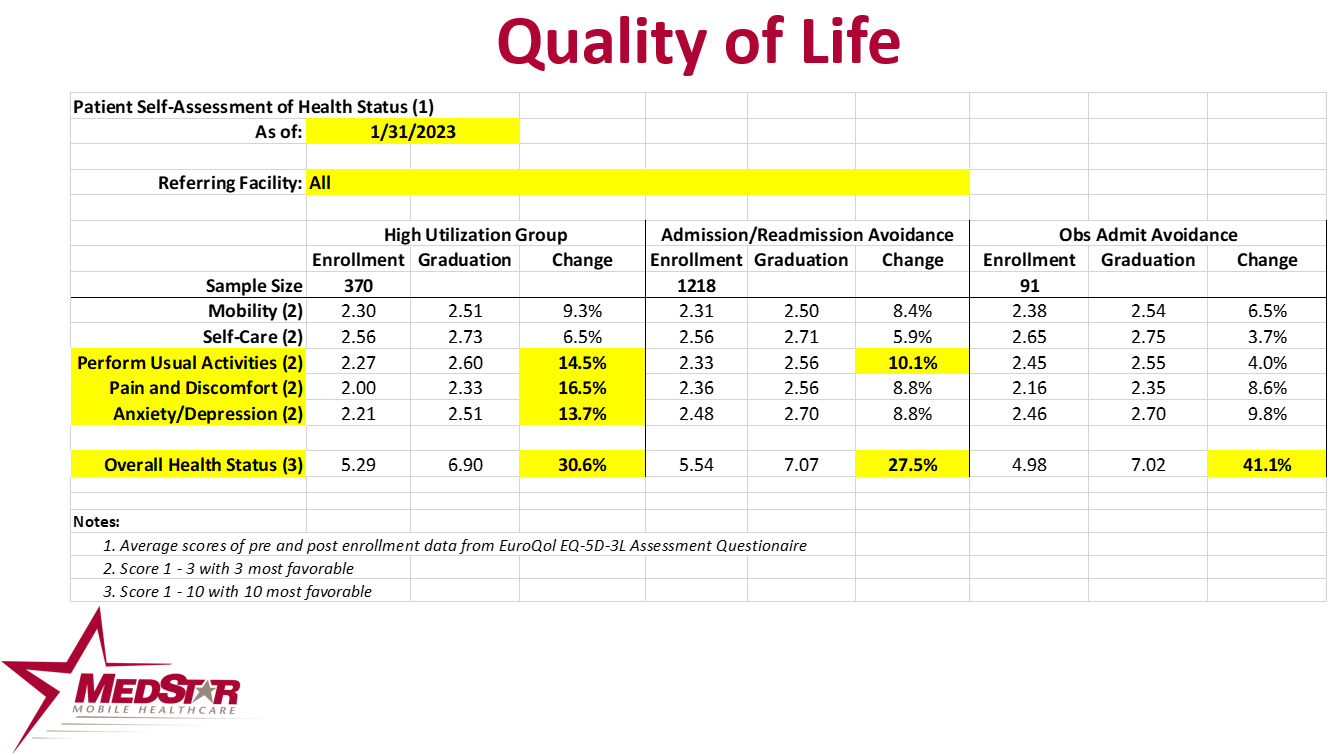 Quality of Life

Patient Self-Assessment of Health Status (1)
As of: 1/31/2023

Referring Facility: All

| | High Utilization Group | | | Admission/Readmission Avoidance | | | Obs Admit Avoidance | | |
|---|---|---|---|---|---|---|---|---|---|
| | Enrollment | Graduation | Change | Enrollment | Graduation | Change | Enrollment | Graduation | Change |
| Sample Size | 370 | | | 1218 | | | 91 | | |
| Mobility (2) | 2.30 | 2.51 | 9.3% | 2.31 | 2.50 | 8.4% | 2.38 | 2.54 | 6.5% |
| Self-Care (2) | 2.56 | 2.73 | 6.5% | 2.56 | 2.71 | 5.9% | 2.65 | 2.75 | 3.7% |
| Perform Usual Activities (2) | 2.27 | 2.60 | 14.5% | 2.33 | 2.56 | 10.1% | 2.45 | 2.55 | 4.0% |
| Pain and Discomfort (2) | 2.00 | 2.33 | 16.5% | 2.36 | 2.56 | 8.8% | 2.16 | 2.35 | 8.6% |
| Anxiety/Depression (2) | 2.21 | 2.51 | 13.7% | 2.48 | 2.70 | 8.8% | 2.46 | 2.70 | 9.8% |
| Overall Health Status (3) | 5.29 | 6.90 | 30.6% | 5.54 | 7.07 | 27.5% | 4.98 | 7.02 | 41.1% |

Notes:
1. Average scores of pre and post enrollment data from EuroQol EQ-5D-3L Assessment Questionaire
2. Score 1 - 3 with 3 most favorable
3. Score 1 - 10 with 10 most favorable

MEDSTAR
MOBILE HEALTHCARE